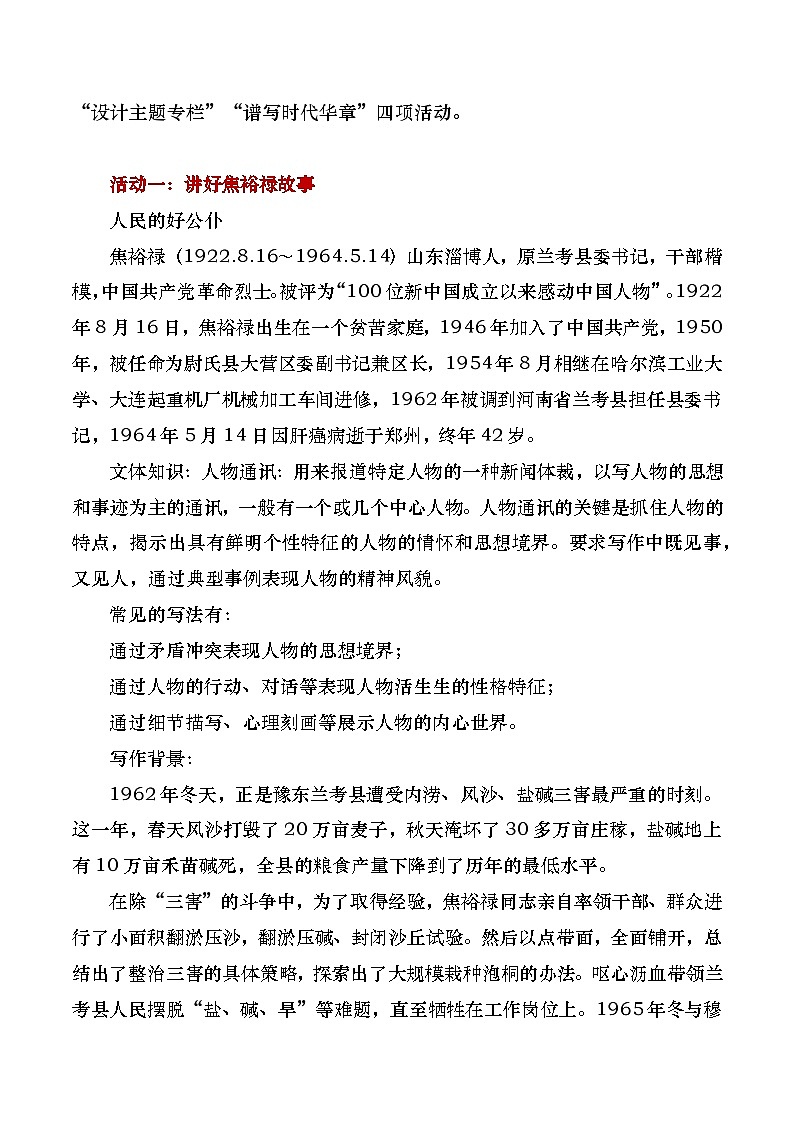 “设计主题专栏”“谱写时代华章”四项活动。

活动一：讲好焦裕禄故事

人民的好公仆

焦裕禄（1922.8.16～1964.5.14）山东淄博人，原兰考县委书记，干部楷模，中国共产党革命烈士。被评为“100位新中国成立以来感动中国人物”。1922年8月16日，焦裕禄出生在一个贫苦家庭，1946年加入了中国共产党，1950年，被任命为尉氏县大营区委副书记兼区长，1954年8月相继在哈尔滨工业大学、大连起重机厂机械加工车间进修，1962年被调到河南省兰考县担任县委书记，1964年5月14日因肝癌病逝于郑州，终年42岁。

文体知识：人物通讯：用来报道特定人物的一种新闻体裁，以写人物的思想和事迹为主的通讯，一般有一个或几个中心人物。人物通讯的关键是抓住人物的特点，揭示出具有鲜明个性特征的人物的情怀和思想境界。要求写作中既见事，又见人，通过典型事例表现人物的精神风貌。

常见的写法有：

通过矛盾冲突表现人物的思想境界；

通过人物的行动、对话等表现人物活生生的性格特征；

通过细节描写、心理刻画等展示人物的内心世界。

写作背景：

1962年冬天，正是豫东兰考县遭受内涝、风沙、盐碱三害最严重的时刻。这一年，春天风沙打毁了20万亩麦子，秋天淹坏了30多万亩庄稼，盐碱地上有10万亩禾苗碱死，全县的粮食产量下降到了历年的最低水平。

在除“三害”的斗争中，为了取得经验，焦裕禄同志亲自率领干部、群众进行了小面积翻淤压沙，翻淤压碱、封闭沙丘试验。然后以点带面，全面铺开，总结出了整治三害的具体策略，探索出了大规模栽种泡桐的办法。呕心沥血带领兰考县人民摆脱“盐、碱、旱”等难题，直至牺牲在工作岗位上。1965年冬与穆